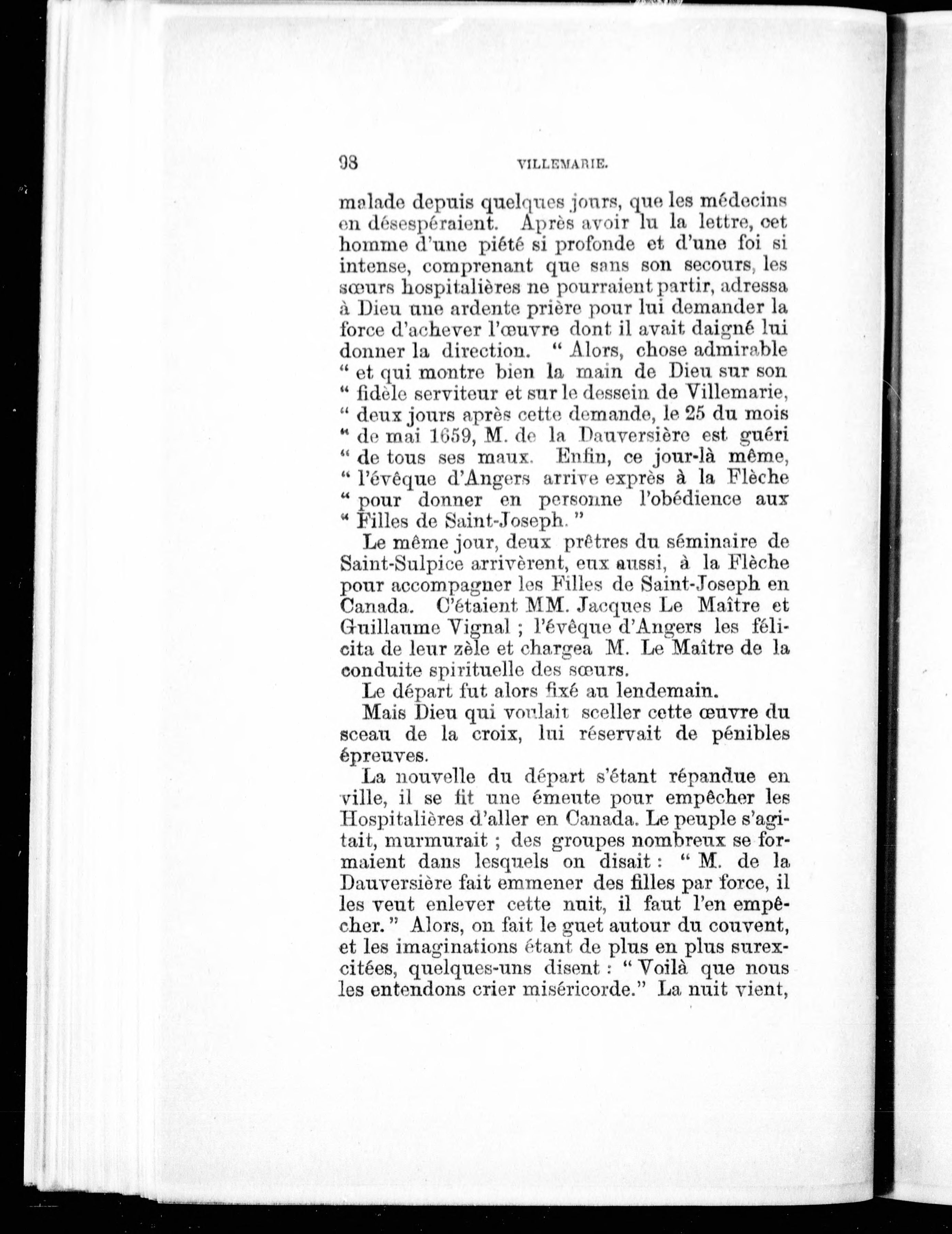 98 VILLEMARIE.

malade depuis quelques jours, que les médecins en désespéraient. Après avoir lu la lettre, cet homme d'une piété si profonde et d'une foi si intense, comprenant que sans son secours, les sœurs hospitalières ne pourraient partir, adressa à Dieu une ardente prière pour lui demander la force d'achever l'œuvre dont il avait daigné lui donner la direction. " Alors, chose admirable " et qui montre bien la main de Dieu sur son " fidèle serviteur et sur le dessein de Villemarie, " deux jours après cette demande, le 25 du mois " de mai 1659, M. de la Dauversière est guéri " de tous ses maux. Enfin, ce jour-là même, " l'évêque d'Angers arrive exprès à la Flèche " pour donner en personne l'obédience aux " Filles de Saint-Joseph. "

Le même jour, deux prêtres du séminaire de Saint-Sulpice arrivèrent, eux aussi, à la Flèche pour accompagner les Filles de Saint-Joseph en Canada. C'étaient MM. Jacques Le Maître et Guillaume Vignal ; l'évêque d'Angers les félicita de leur zèle et chargea M. Le Maître de la conduite spirituelle des sœurs.

Le départ fut alors fixé au lendemain.

Mais Dieu qui voulait sceller cette œuvre du sceau de la croix, lui réservait de pénibles épreuves.

La nouvelle du départ s'étant répandue en ville, il se fit une émeute pour empêcher les Hospitalières d'aller en Canada. Le peuple s'agitait, murmurait ; des groupes nombreux se formaient dans lesquels on disait : " M. de la Dauversière fait emmener des filles par force, il les veut enlever cette nuit, il faut l'en empêcher. " Alors, on fait le guet autour du couvent, et les imaginations étant de plus en plus surexcitées, quelques-uns disent : " Voilà que nous les entendons crier miséricorde." La nuit vient,